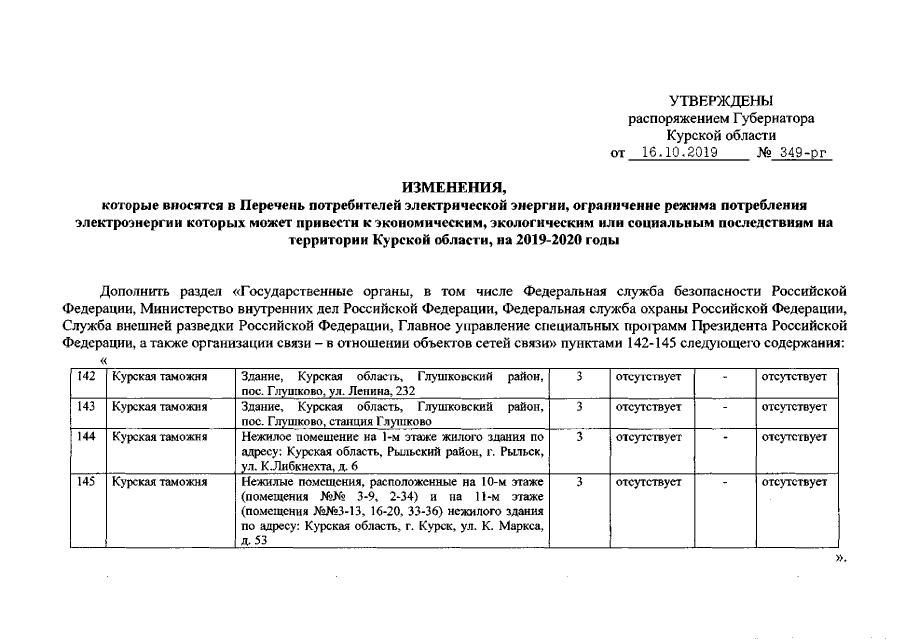 УТВЕРЖДЕНЫ
распоряжением Губернатора
Курской области
от 16.10.2019 № 349-рг

ИЗМЕНЕНИЯ,
которые вносятся в Перечень потребителей электрической энергии, ограничение режима потребления электроэнергии которых может привести к экономическим, экологическим или социальным последствиям на территории Курской области, на 2019-2020 годы

Дополнить раздел «Государственные органы, в том числе Федеральная служба безопасности Российской Федерации, Министерство внутренних дел Российской Федерации, Федеральная служба охраны Российской Федерации, Служба внешней разведки Российской Федерации, Главное управление специальных программ Президента Российской Федерации, а также организации связи – в отношении объектов сетей связи» пунктами 142-145 следующего содержания:
«

| 142 | Курская таможня | Здание, Курская область, Глушковский район, пос. Глушково, ул. Ленина, 232 | 3 | отсутствует | - | отсутствует |
|---|---|---|---|---|---|---|
| 143 | Курская таможня | Здание, Курская область, Глушковский район, пос. Глушково, станция Глушково | 3 | отсутствует | - | отсутствует |
| 144 | Курская таможня | Нежилое помещение на 1-м этаже жилого здания по адресу: Курская область, Рыльский район, г. Рыльск, ул. К.Либкнехта, д. 6 | 3 | отсутствует | - | отсутствует |
| 145 | Курская таможня | Нежилые помещения, расположенные на 10-м этаже (помещения №№ 3-9, 2-34) и на 11-м этаже (помещения №№3-13, 16-20, 33-36) нежилого здания по адресу: Курская область, г. Курск, ул. К. Маркса, д. 53 | 3 | отсутствует | - | отсутствует |

».